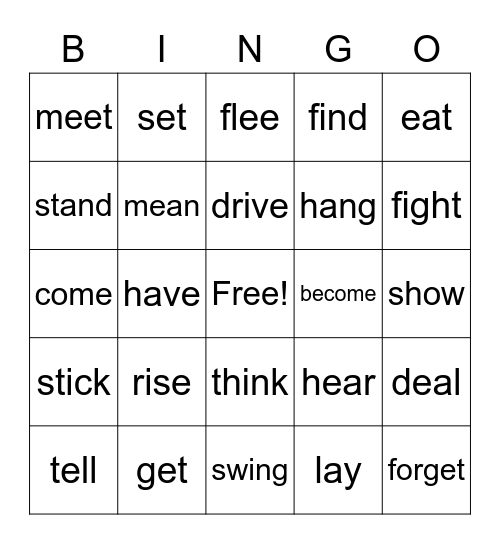 | B | I | N | G | O |
|---|---|---|---|---|
| meet | set | flee | find | eat |
| stand | mean | drive | hang | fight |
| come | have | Free! | become | show |
| stick | rise | think | hear | deal |
| tell | get | swing | lay | forget |